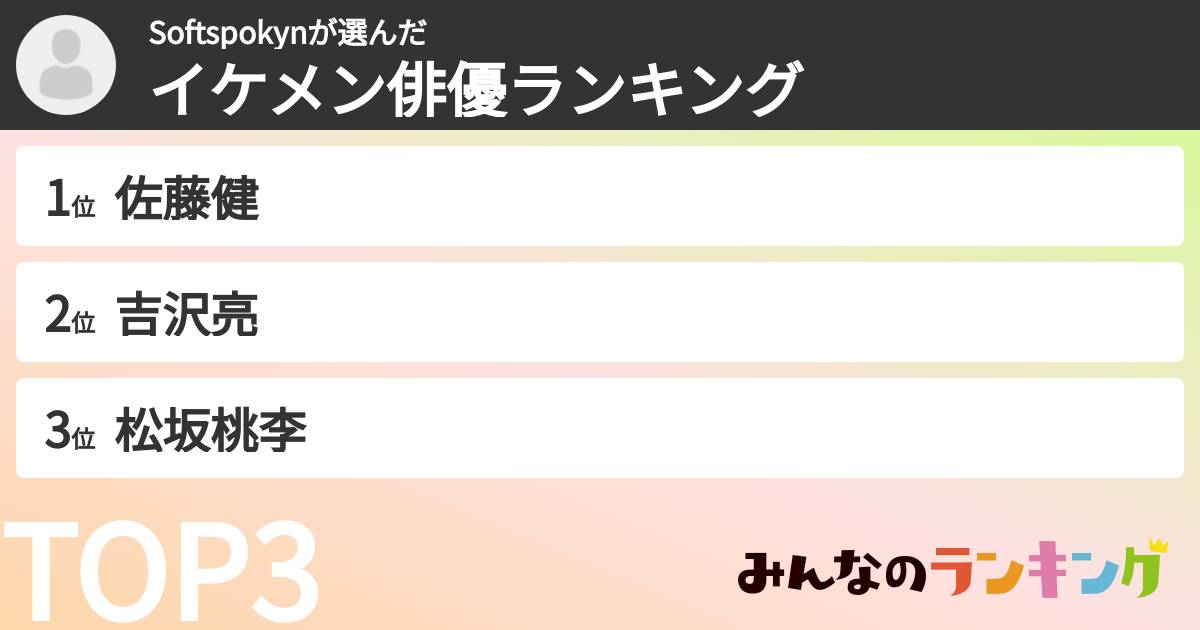 Softspokynが選んだ
イケメン俳優ランキング

1位 佐藤健

2位 吉沢亮

3位 松坂桃李

TOP3

みんなのランキング